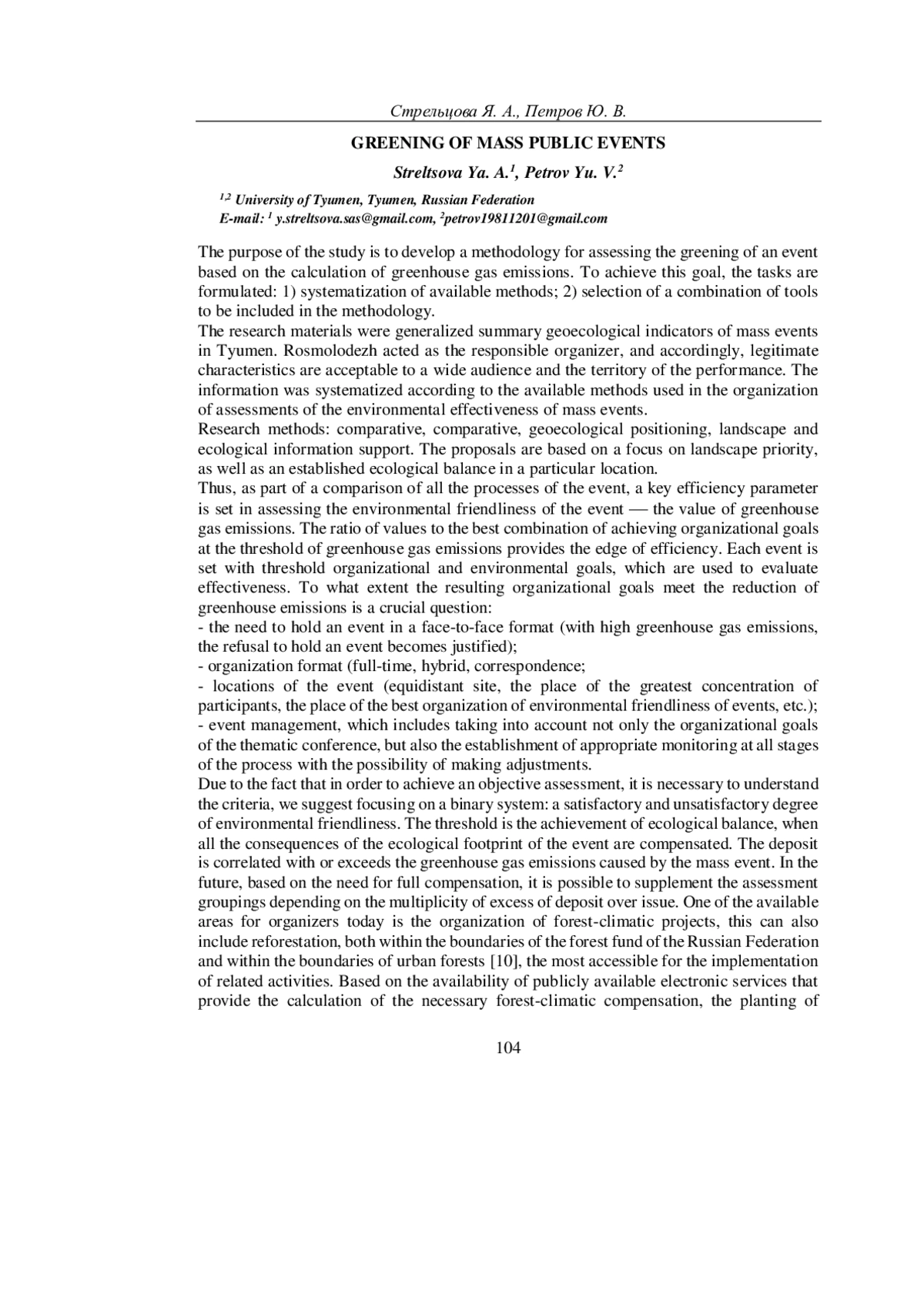 Стрельцова Я. А., Петров Ю. В.

GREENING OF MASS PUBLIC EVENTS

Streltsova Ya. A.$^1$, Petrov Yu. V.$^2$

$^{1,2}$ University of Tyumen, Tyumen, Russian Federation
E-mail: $^1$ y.streltsova.sas@gmail.com, $^2$petrov19811201@gmail.com

The purpose of the study is to develop a methodology for assessing the greening of an event based on the calculation of greenhouse gas emissions. To achieve this goal, the tasks are formulated: 1) systematization of available methods; 2) selection of a combination of tools to be included in the methodology.
The research materials were generalized summary geoecological indicators of mass events in Tyumen. Rosmolodezh acted as the responsible organizer, and accordingly, legitimate characteristics are acceptable to a wide audience and the territory of the performance. The information was systematized according to the available methods used in the organization of assessments of the environmental effectiveness of mass events.
Research methods: comparative, comparative, geoecological positioning, landscape and ecological information support. The proposals are based on a focus on landscape priority, as well as an established ecological balance in a particular location.
Thus, as part of a comparison of all the processes of the event, a key efficiency parameter is set in assessing the environmental friendliness of the event — the value of greenhouse gas emissions. The ratio of values to the best combination of achieving organizational goals at the threshold of greenhouse gas emissions provides the edge of efficiency. Each event is set with threshold organizational and environmental goals, which are used to evaluate effectiveness. To what extent the resulting organizational goals meet the reduction of greenhouse emissions is a crucial question:
- the need to hold an event in a face-to-face format (with high greenhouse gas emissions, the refusal to hold an event becomes justified);
- organization format (full-time, hybrid, correspondence;
- locations of the event (equidistant site, the place of the greatest concentration of participants, the place of the best organization of environmental friendliness of events, etc.);
- event management, which includes taking into account not only the organizational goals of the thematic conference, but also the establishment of appropriate monitoring at all stages of the process with the possibility of making adjustments.
Due to the fact that in order to achieve an objective assessment, it is necessary to understand the criteria, we suggest focusing on a binary system: a satisfactory and unsatisfactory degree of environmental friendliness. The threshold is the achievement of ecological balance, when all the consequences of the ecological footprint of the event are compensated. The deposit is correlated with or exceeds the greenhouse gas emissions caused by the mass event. In the future, based on the need for full compensation, it is possible to supplement the assessment groupings depending on the multiplicity of excess of deposit over issue. One of the available areas for organizers today is the organization of forest-climatic projects, this can also include reforestation, both within the boundaries of the forest fund of the Russian Federation and within the boundaries of urban forests [10], the most accessible for the implementation of related activities. Based on the availability of publicly available electronic services that provide the calculation of the necessary forest-climatic compensation, the planting of

104